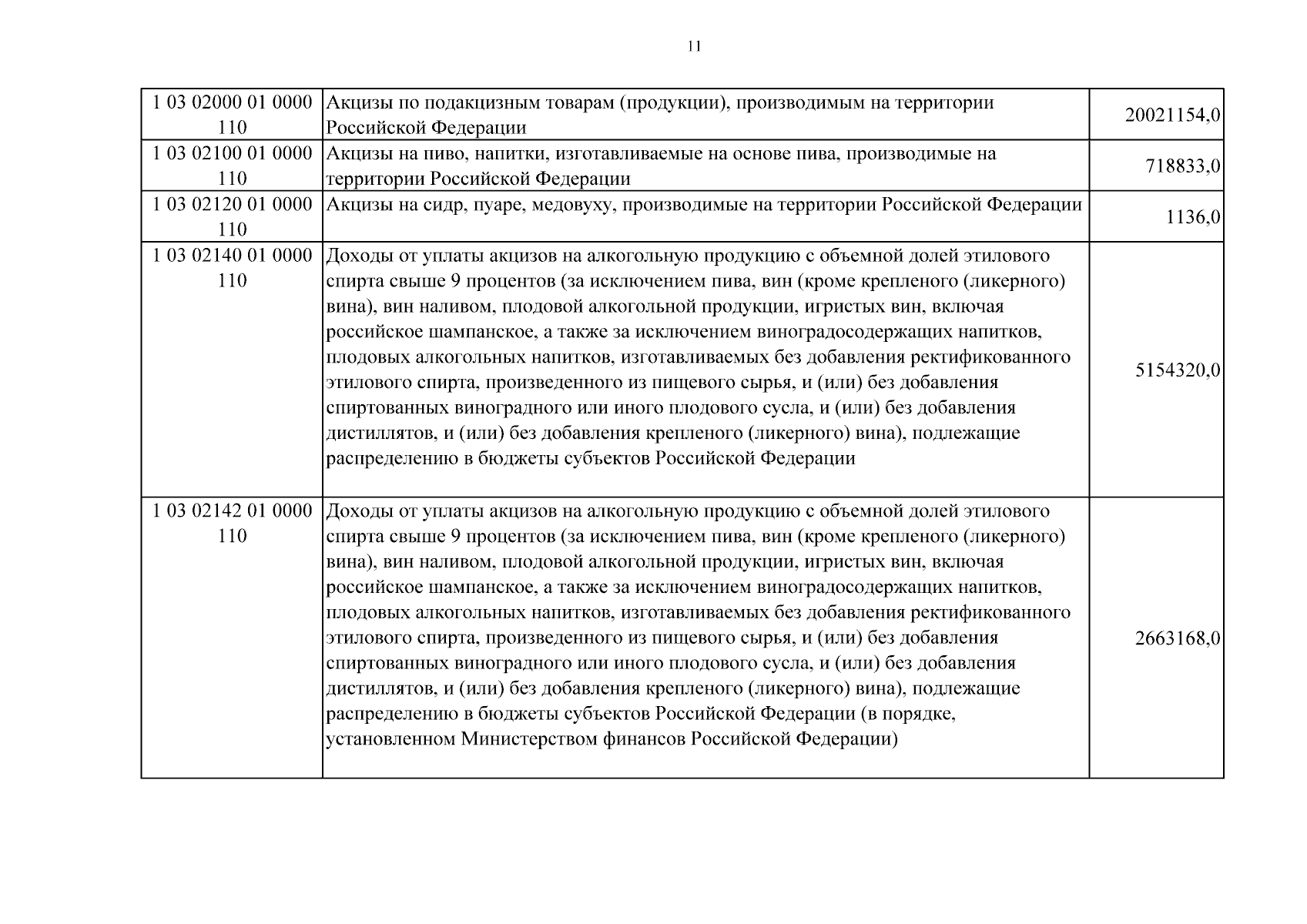 11

| | | |
|---|---|---|
| 1 03 02000 01 0000 110 | Акцизы по подакцизным товарам (продукции), производимым на территории Российской Федерации | 20021154,0 |
| 1 03 02100 01 0000 110 | Акцизы на пиво, напитки, изготавливаемые на основе пива, производимые на территории Российской Федерации | 718833,0 |
| 1 03 02120 01 0000 110 | Акцизы на сидр, пуаре, медовуху, производимые на территории Российской Федерации | 1136,0 |
| 1 03 02140 01 0000 110 | Доходы от уплаты акцизов на алкогольную продукцию с объемной долей этилового спирта свыше 9 процентов (за исключением пива, вин (кроме крепленого (ликерного) вина), вин наливом, плодовой алкогольной продукции, игристых вин, включая российское шампанское, а также за исключением виноградосодержащих напитков, плодовых алкогольных напитков, изготавливаемых без добавления ректификованного этилового спирта, произведенного из пищевого сырья, и (или) без добавления спиртованных виноградного или иного плодового сусла, и (или) без добавления дистиллятов, и (или) без добавления крепленого (ликерного) вина), подлежащие распределению в бюджеты субъектов Российской Федерации | 5154320,0 |
| 1 03 02142 01 0000 110 | Доходы от уплаты акцизов на алкогольную продукцию с объемной долей этилового спирта свыше 9 процентов (за исключением пива, вин (кроме крепленого (ликерного) вина), вин наливом, плодовой алкогольной продукции, игристых вин, включая российское шампанское, а также за исключением виноградосодержащих напитков, плодовых алкогольных напитков, изготавливаемых без добавления ректификованного этилового спирта, произведенного из пищевого сырья, и (или) без добавления спиртованных виноградного или иного плодового сусла, и (или) без добавления дистиллятов, и (или) без добавления крепленого (ликерного) вина), подлежащие распределению в бюджеты субъектов Российской Федерации (в порядке, установленном Министерством финансов Российской Федерации) | 2663168,0 |